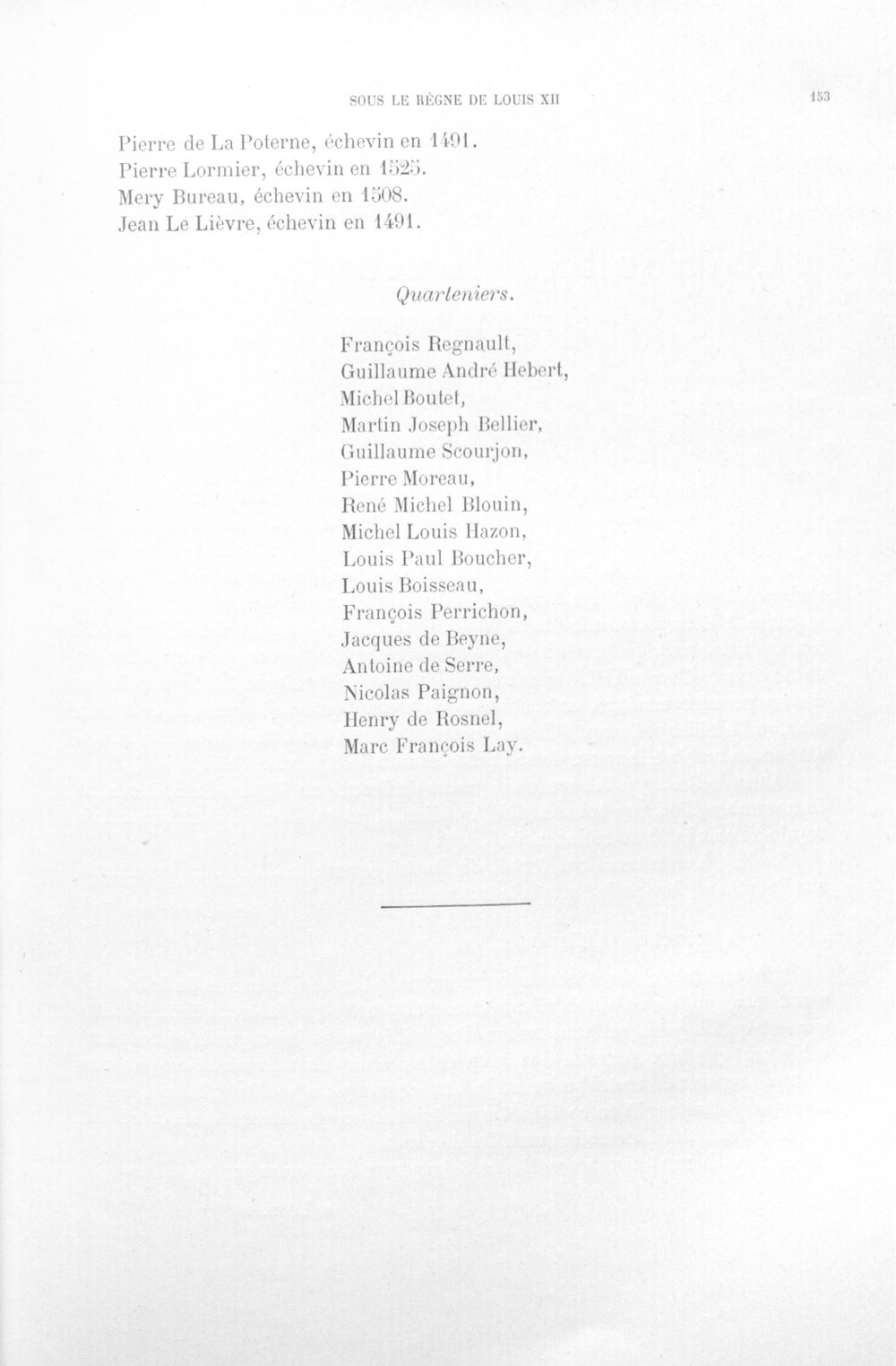 SOUS LE RÈGNE DE LOUIS XII 153

Pierre de La Poterne, échevin en 1491.
Pierre Lormier, échevin en 1525.
Mery Bureau, échevin en 1508.
Jean Le Lièvre, échevin en 1491.

Quarteniers.

François Regnault,
Guillaume André Hebert,
Michel Boutet,
Martin Joseph Bellier,
Guillaume Scourjon,
Pierre Moreau,
René Michel Blouin,
Michel Louis Hazon,
Louis Paul Boucher,
Louis Boisseau,
François Perrichon,
Jacques de Beyne,
Antoine de Serre,
Nicolas Paignon,
Henry de Rosnel,
Marc François Lay.